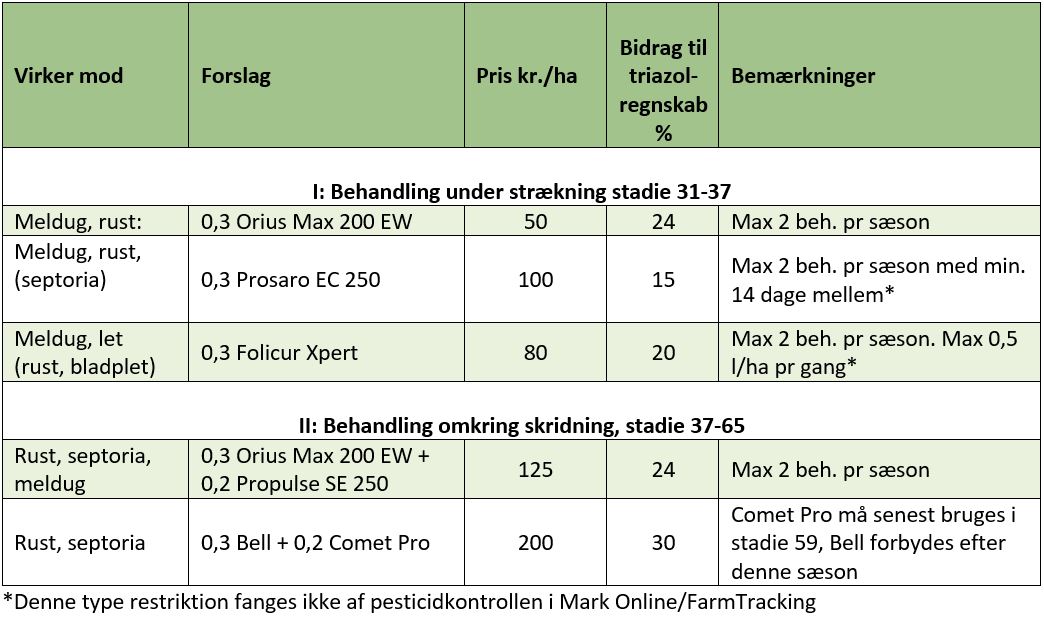 | Virker mod | Forslag | Pris kr./ha | Bidrag til triazol-regnskab % | Bemærkninger |
|---|---|---|---|---|
| I: Behandling under strækning stadie 31-37 | | | | |
| Meldug, rust: | 0,3 Orius Max 200 EW | 50 | 24 | Max 2 beh. pr sæson |
| Meldug, rust, (septoria) | 0,3 Prosaro EC 250 | 100 | 15 | Max 2 beh. pr sæson med min. 14 dage mellem* |
| Meldug, let (rust, bladplet) | 0,3 Folicur Xpert | 80 | 20 | Max 2 beh. pr sæson. Max 0,5 l/ha pr gang* |
| II: Behandling omkring skridning, stadie 37-65 | | | | |
| Rust, septoria, meldug | 0,3 Orius Max 200 EW + 0,2 Propulse SE 250 | 125 | 24 | Max 2 beh. pr sæson |
| Rust, septoria | 0,3 Bell + 0,2 Comet Pro | 200 | 30 | Comet Pro må senest bruges i stadie 59, Bell forbydes efter denne sæson |

*Denne type restriktion fanges ikke af pesticidkontrollen i Mark Online/FarmTracking